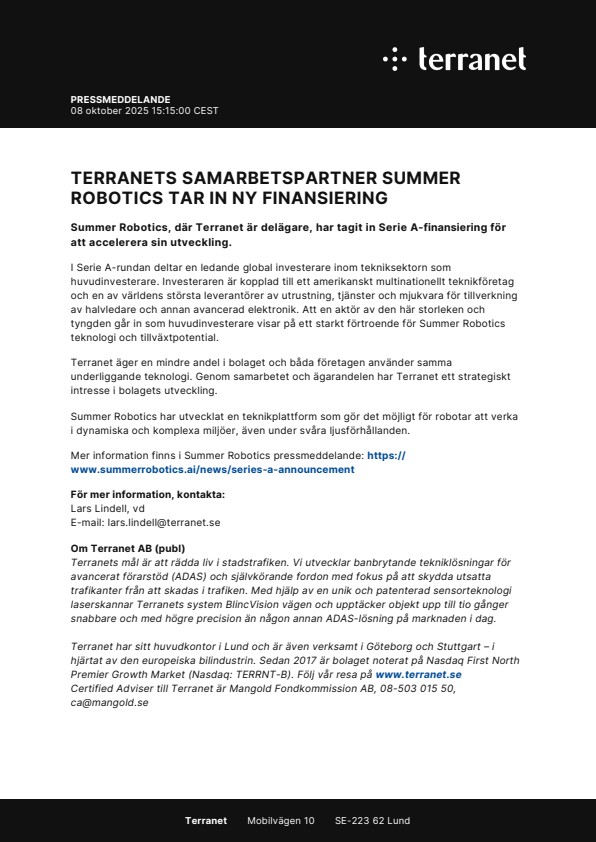 terranet

PRESSMEDDELANDE
08 oktober 2025 15:15:00 CEST

TERRANETS SAMARBETSPARTNER SUMMER ROBOTICS TAR IN NY FINANSIERING

Summer Robotics, där Terranet är delägare, har tagit in Serie A-finansiering för att accelerera sin utveckling.

I Serie A-rundan deltar en ledande global investerare inom tekniksektorn som huvudinvesterare. Investeraren är kopplad till ett amerikanskt multinationellt teknikföretag och en av världens största leverantörer av utrustning, tjänster och mjukvara för tillverkning av halvledare och annan avancerad elektronik. Att en aktör av den här storleken och tyngden går in som huvudinvesterare visar på ett starkt förtroende för Summer Robotics teknologi och tillväxtpotential.

Terranet äger en mindre andel i bolaget och båda företagen använder samma underliggande teknologi. Genom samarbetet och ägarandelen har Terranet ett strategiskt intresse i bolagets utveckling.

Summer Robotics har utvecklat en teknikplattform som gör det möjligt för robotar att verka i dynamiska och komplexa miljöer, även under svåra ljusförhållanden.

Mer information finns i Summer Robotics pressmeddelande: https://www.summerrobotics.ai/news/series-a-announcement

För mer information, kontakta:
Lars Lindell, vd
E-mail: lars.lindell@terranet.se

Om Terranet AB (publ)
Terranets mål är att rädda liv i stadstrafiken. Vi utvecklar banbrytande tekniklösningar för avancerat förarstöd (ADAS) och självkörande fordon med fokus på att skydda utsatta trafikanter från att skadas i trafiken. Med hjälp av en unik och patenterad sensorteknologi laserskannar Terranets system BlincVision vägen och upptäcker objekt upp till tio gånger snabbare och med högre precision än någon annan ADAS-lösning på marknaden i dag.

Terranet har sitt huvudkontor i Lund och är även verksamt i Göteborg och Stuttgart – i hjärtat av den europeiska bilindustrin. Sedan 2017 är bolaget noterat på Nasdaq First North Premier Growth Market (Nasdaq: TERRNT-B). Följ vår resa på www.terranet.se
Certified Adviser till Terranet är Mangold Fondkommission AB, 08-503 015 50, ca@mangold.se

Terranet Mobilvägen 10 SE-223 62 Lund